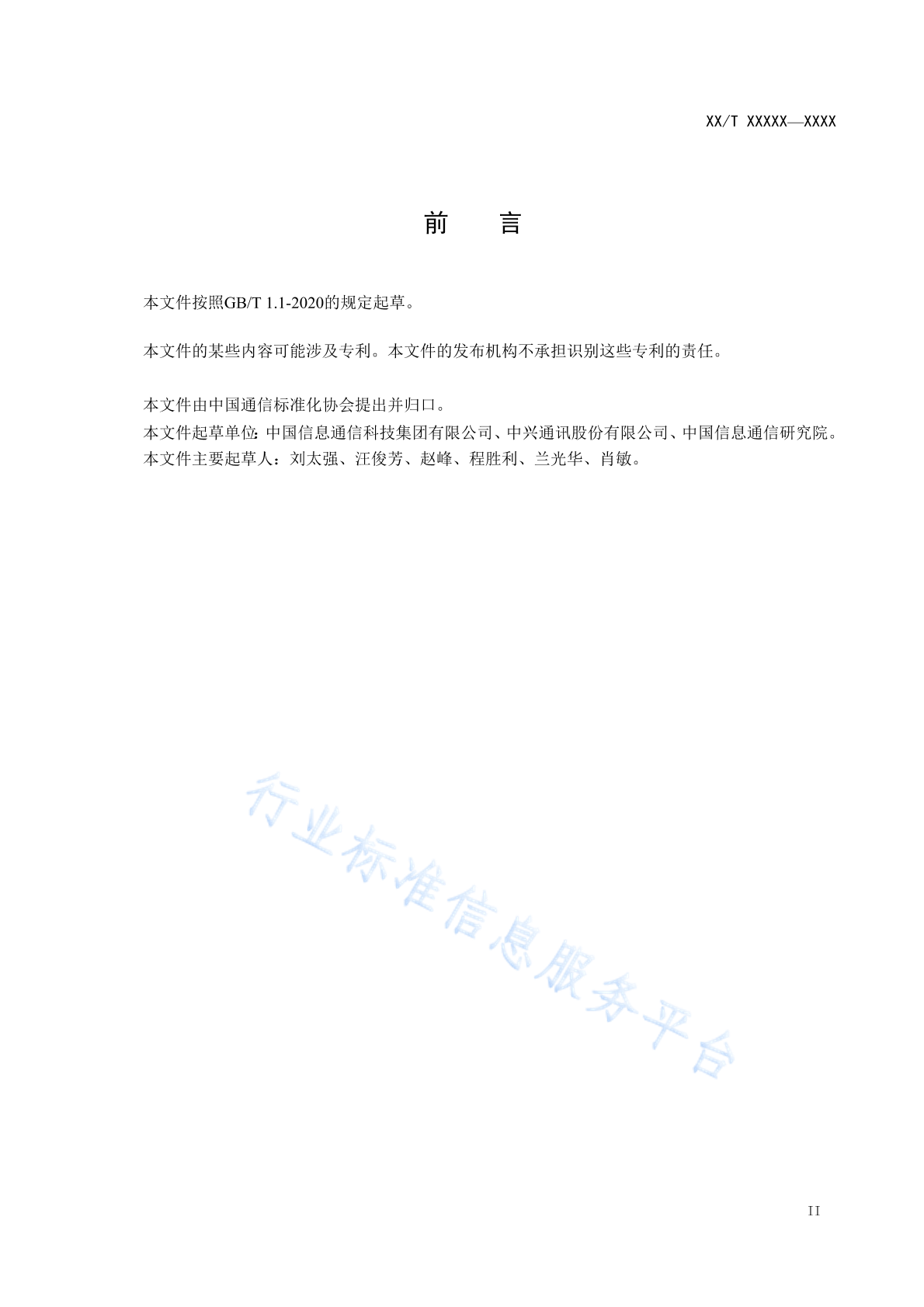 XX/T XXXXX—XXXX

前　言

本文件按照GB/T 1.1-2020的规定起草。

本文件的某些内容可能涉及专利。本文件的发布机构不承担识别这些专利的责任。

本文件由中国通信标准化协会提出并归口。
本文件起草单位：中国信息通信科技集团有限公司、中兴通讯股份有限公司、中国信息通信研究院。
本文件主要起草人：刘太强、汪俊芳、赵峰、程胜利、兰光华、肖敏。

行业标准信息服务平台

II